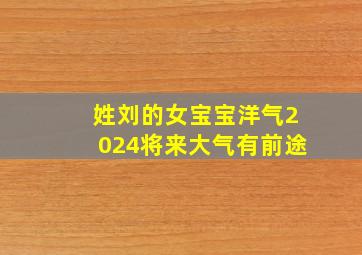 姓刘的女宝宝洋气2024将来大气有前途